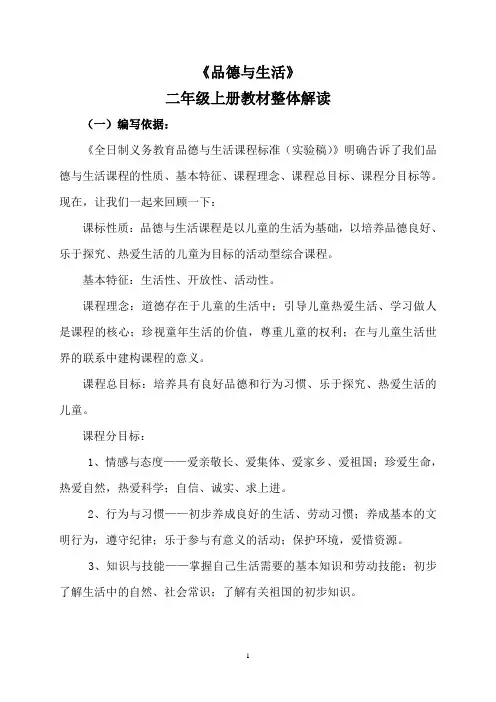 《品德与生活》
二年级上册教材整体解读

（一）编写依据：

《全日制义务教育品德与生活课程标准（实验稿）》明确告诉了我们品德与生活课程的性质、基本特征、课程理念、课程总目标、课程分目标等。现在，让我们一起来回顾一下：

课标性质：品德与生活课程是以儿童的生活为基础，以培养品德良好、乐于探究、热爱生活的儿童为目标的活动型综合课程。

基本特征：生活性、开放性、活动性。

课程理念：道德存在于儿童的生活中；引导儿童热爱生活、学习做人是课程的核心；珍视童年生活的价值，尊重儿童的权利；在与儿童生活世界的联系中建构课程的意义。

课程总目标：培养具有良好品德和行为习惯、乐于探究、热爱生活的儿童。

课程分目标：

1、情感与态度——爱亲敬长、爱集体、爱家乡、爱祖国；珍爱生命，热爱自然，热爱科学；自信、诚实、求上进。

2、行为与习惯——初步养成良好的生活、劳动习惯；养成基本的文明行为，遵守纪律；乐于参与有意义的活动；保护环境，爱惜资源。

3、知识与技能——掌握自己生活需要的基本知识和劳动技能；初步了解生活中的自然、社会常识；了解有关祖国的初步知识。

1